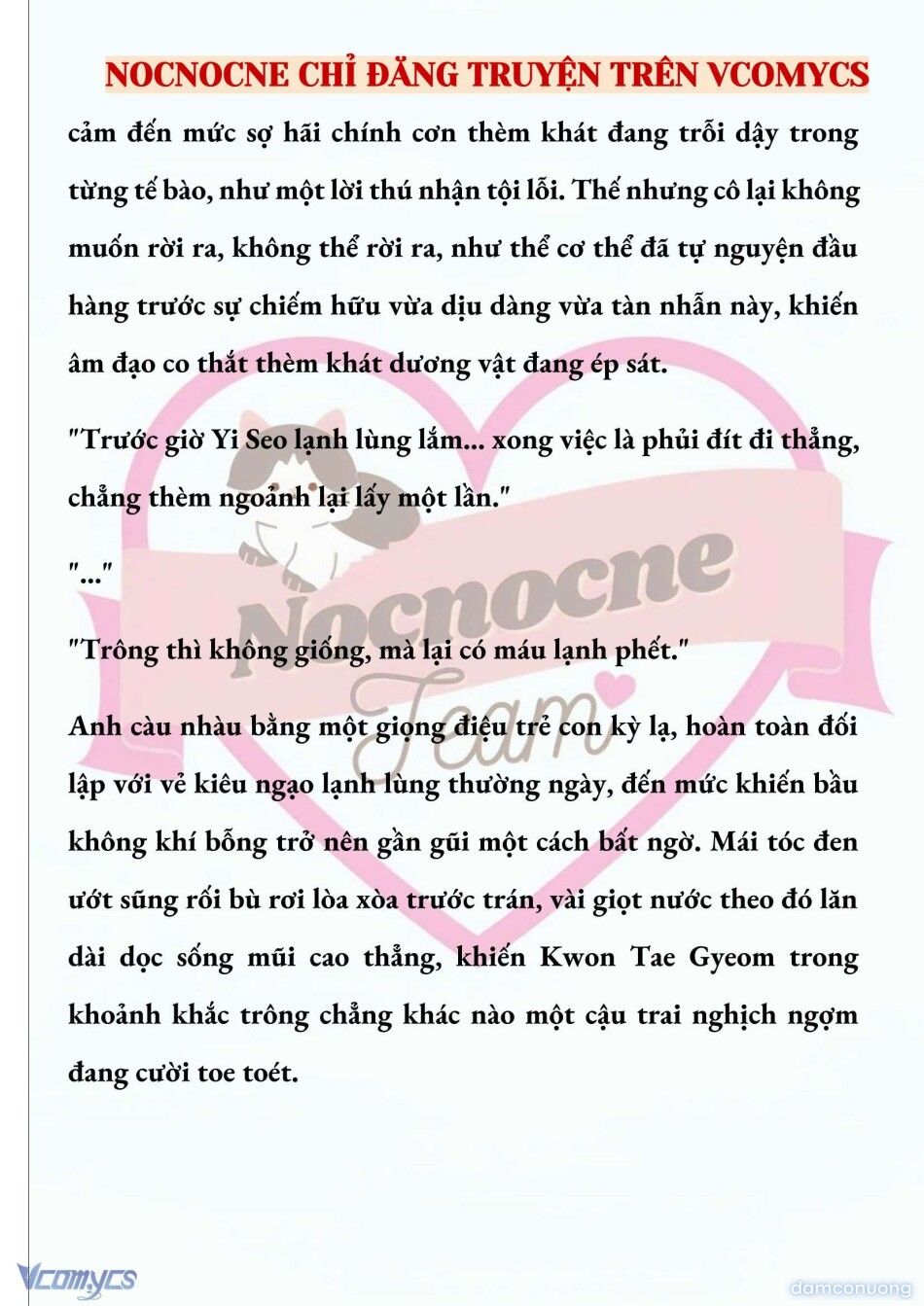 NOCNOCNE CHỈ ĐĂNG TRUYỆN TRÊN VCOMYCS

cảm đến mức sợ hãi chính cơn thèm khát đang trỗi dậy trong từng tế bào, như một lời thú nhận tội lỗi. Thế nhưng cô lại không muốn rời ra, không thể rời ra, như thể cơ thể đã tự nguyện đầu hàng trước sự chiếm hữu vừa dịu dàng vừa tàn nhẫn này, khiến âm đạo co thắt thèm khát dương vật đang ép sát.

"Trước giờ Yi Seo lạnh lùng lắm... xong việc là phủi đít đi thẳng, chẳng thèm ngoảnh lại lấy một lần."

"..."

"Trông thì không giống, mà lại có máu lạnh phết."

Anh càu nhàu bằng một giọng điệu trẻ con kỳ lạ, hoàn toàn đối lập với vẻ kiêu ngạo lạnh lùng thường ngày, đến mức khiến bầu không khí bỗng trở nên gần gũi một cách bất ngờ. Mái tóc đen ướt sũng rối bù rơi lòa xòa trước trán, vài giọt nước theo đó lăn dài dọc sống mũi cao thẳng, khiến Kwon Tae Gyeom trong khoảnh khắc trông chẳng khác nào một cậu trai nghịch ngợm đang cười toe toét.

Nocnocne Team

Vcomycs

damconuong